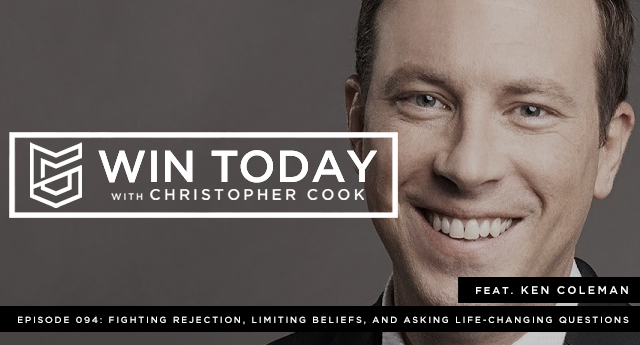 WIN TODAY
WITH CHRISTOPHER COOK

FEAT. KEN COLEMAN

EPISODE 094: FIGHTING REJECTION, LIMITING BELIEFS, AND ASKING LIFE-CHANGING QUESTIONS